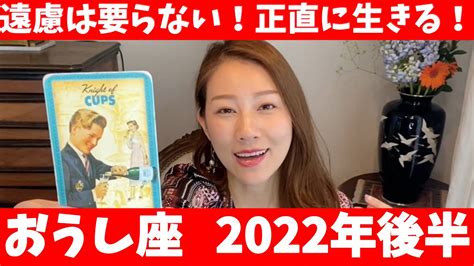 遠慮は要らない！正直に生きる！

Knight of CUPS

おうし座　2022年後半